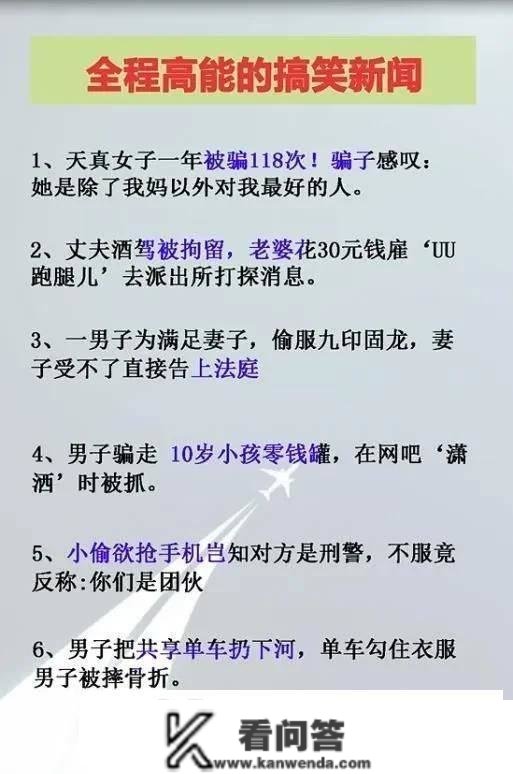 全程高能的搞笑新闻

1、天真女子一年被骗118次！骗子感叹：她是除了我妈以外对我最好的人。

2、丈夫酒驾被拘留，老婆花30元钱雇‘UU跑腿儿’去派出所打探消息。

3、一男子为满足妻子，偷服九印固龙，妻子受不了直接告上法庭

4、男子骗走 10岁小孩零钱罐，在网吧‘潇洒’时被抓。

5、小偷欲抢手机岂知对方是刑警，不服竟反称:你们是团伙

6、男子把共享单车扔下河，单车勾住衣服男子被摔骨折。

看问答
www.kanwenda.com